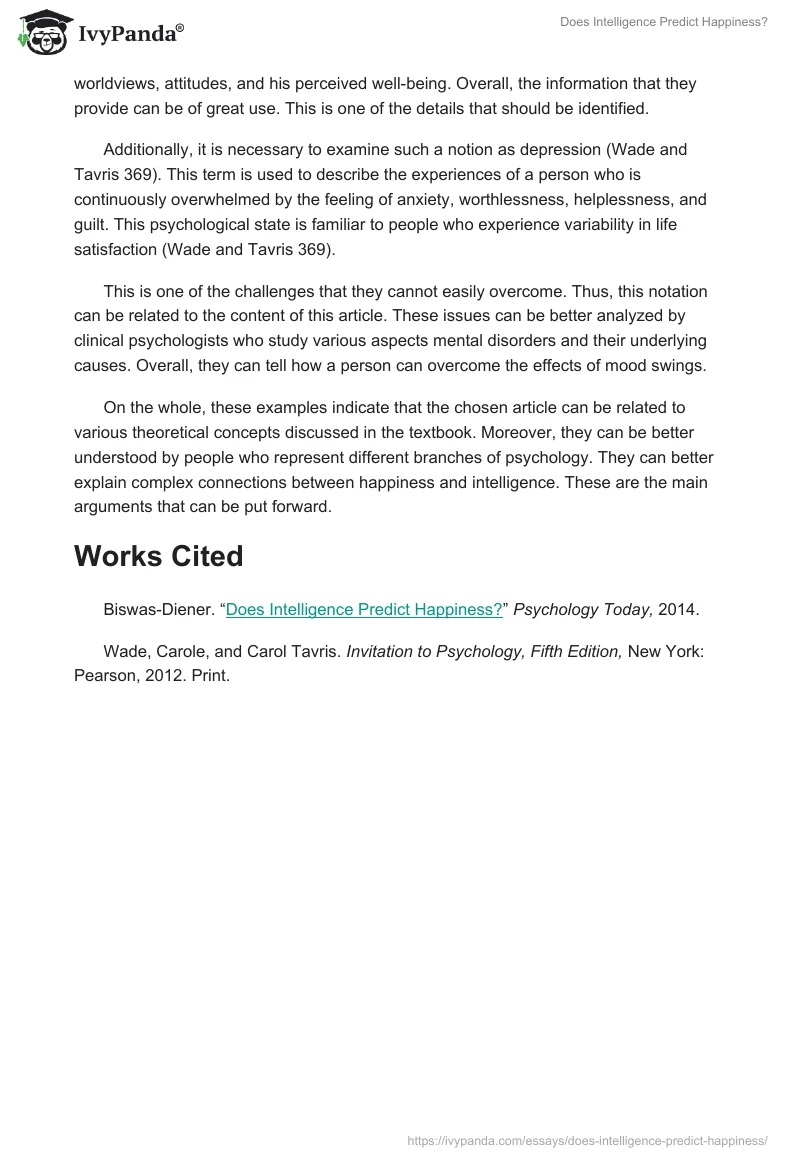 IvyPanda®

Does Intelligence Predict Happiness?

worldviews, attitudes, and his perceived well-being. Overall, the information that they provide can be of great use. This is one of the details that should be identified.

Additionally, it is necessary to examine such a notion as depression (Wade and Tavris 369). This term is used to describe the experiences of a person who is continuously overwhelmed by the feeling of anxiety, worthlessness, helplessness, and guilt. This psychological state is familiar to people who experience variability in life satisfaction (Wade and Tavris 369).

This is one of the challenges that they cannot easily overcome. Thus, this notation can be related to the content of this article. These issues can be better analyzed by clinical psychologists who study various aspects mental disorders and their underlying causes. Overall, they can tell how a person can overcome the effects of mood swings.

On the whole, these examples indicate that the chosen article can be related to various theoretical concepts discussed in the textbook. Moreover, they can be better understood by people who represent different branches of psychology. They can better explain complex connections between happiness and intelligence. These are the main arguments that can be put forward.

Works Cited

Biswas-Diener. “Does Intelligence Predict Happiness?” Psychology Today, 2014.

Wade, Carole, and Carol Tavris. Invitation to Psychology, Fifth Edition, New York: Pearson, 2012. Print.

https://ivypanda.com/essays/does-intelligence-predict-happiness/